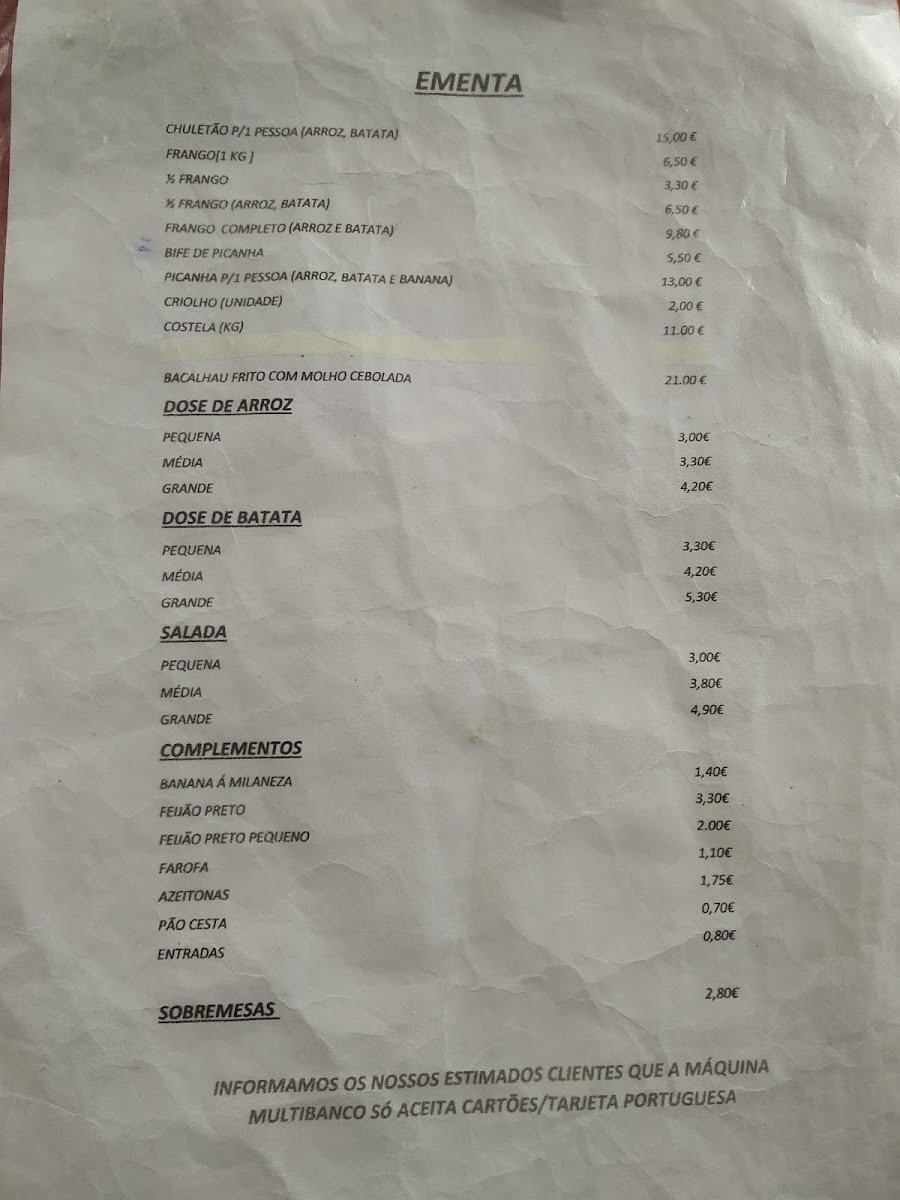 EMENTA

CHULETÃO P/1 PESSOA (ARROZ, BATATA) 15,00 €
FRANGO[1 KG ] 6,50 €
½ FRANGO 3,30 €
½ FRANGO (ARROZ, BATATA) 6,50 €
FRANGO COMPLETO (ARROZ E BATATA) 9,80 €
BIFE DE PICANHA 5,50 €
PICANHA P/1 PESSOA (ARROZ, BATATA E BANANA) 13,00 €
CRIOLHO (UNIDADE) 2,00 €
COSTELA (KG) 11.00 €

BACALHAU FRITO COM MOLHO CEBOLADA 21.00 €

DOSE DE ARROZ
PEQUENA 3,00€
MÉDIA 3,30€
GRANDE 4,20€

DOSE DE BATATA
PEQUENA 3,30€
MÉDIA 4,20€
GRANDE 5,30€

SALADA
PEQUENA 3,00€
MÉDIA 3,80€
GRANDE 4,90€

COMPLEMENTOS
BANANA Á MILANEZA 1,40€
FEIJÃO PRETO 3,30€
FEIJÃO PRETO PEQUENO 2.00€
FAROFA 1,10€
AZEITONAS 1,75€
PÃO CESTA 0,70€
ENTRADAS 0,80€

2,80€
SOBREMESAS

INFORMAMOS OS NOSSOS ESTIMADOS CLIENTES QUE A MÁQUINA MULTIBANCO SÓ ACEITA CARTÕES/TARJETA PORTUGUESA